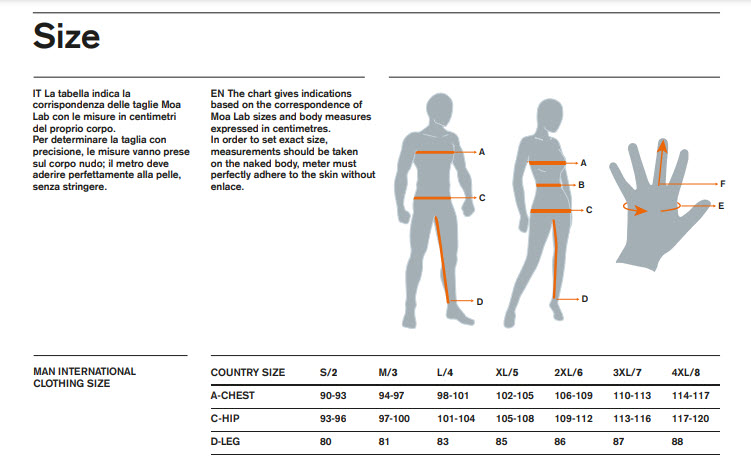 Size

IT La tabella indica la corrispondenza delle taglie Moa Lab con le misure in centimetri del proprio corpo.
Per determinare la taglia con precisione, le misure vanno prese sul corpo nudo; il metro deve aderire perfettamente alla pelle, senza stringere.

EN The chart gives indications based on the correspondence of Moa Lab sizes and body measures expressed in centimetres.
In order to set exact size, measurements should be taken on the naked body, meter must perfectly adhere to the skin without enlace.

A
C
D
A
B
C
D
F
E

MAN INTERNATIONAL CLOTHING SIZE

| COUNTRY SIZE | S/2 | M/3 | L/4 | XL/5 | 2XL/6 | 3XL/7 | 4XL/8 |
|---|---|---|---|---|---|---|---|
| A-CHEST | 90-93 | 94-97 | 98-101 | 102-105 | 106-109 | 110-113 | 114-117 |
| C-HIP | 93-96 | 97-100 | 101-104 | 105-108 | 109-112 | 113-116 | 117-120 |
| D-LEG | 80 | 81 | 83 | 85 | 86 | 87 | 88 |